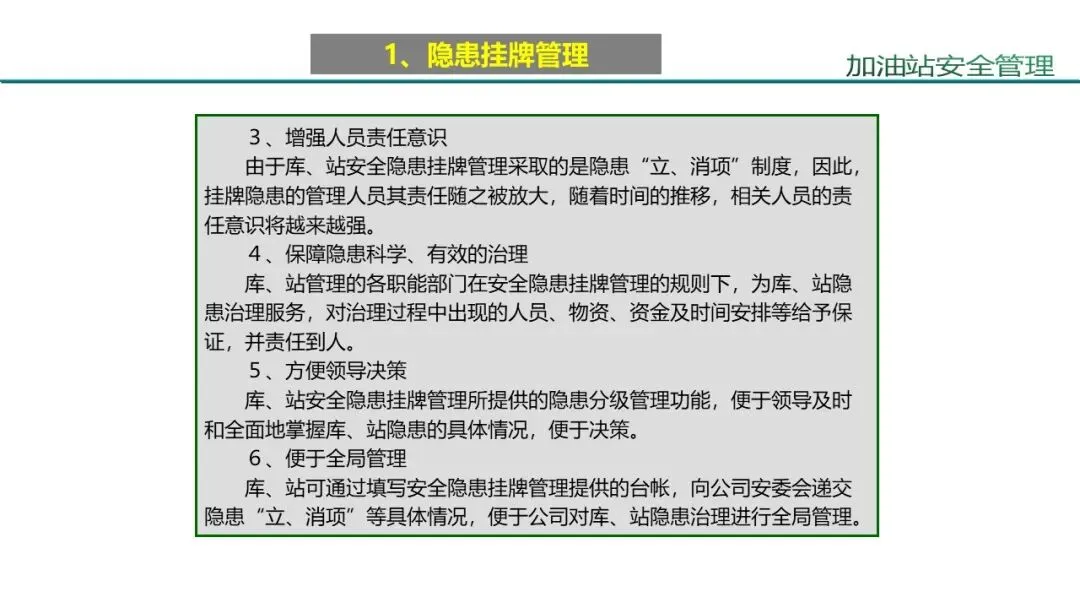 1、隐患挂牌管理

加油站安全管理

3、增强人员责任意识

由于库、站安全隐患挂牌管理采取的是隐患“立、消项”制度，因此，挂牌隐患的管理人员其责任随之被放大，随着时间的推移，相关人员的责任意识将越来越强。

4、保障隐患科学、有效的治理

库、站管理的各职能部门在安全隐患挂牌管理的规则下，为库、站隐患治理服务，对治理过程中出现的人员、物资、资金及时间安排等给予保证，并责任到人。

5、方便领导决策

库、站安全隐患挂牌管理所提供的隐患分级管理功能，便于领导及时和全面地掌握库、站隐患的具体情况，便于决策。

6、便于全局管理

库、站可通过填写安全隐患挂牌管理提供的台帐，向公司安委会递交隐患“立、消项”等具体情况，便于公司对库、站隐患治理进行全局管理。